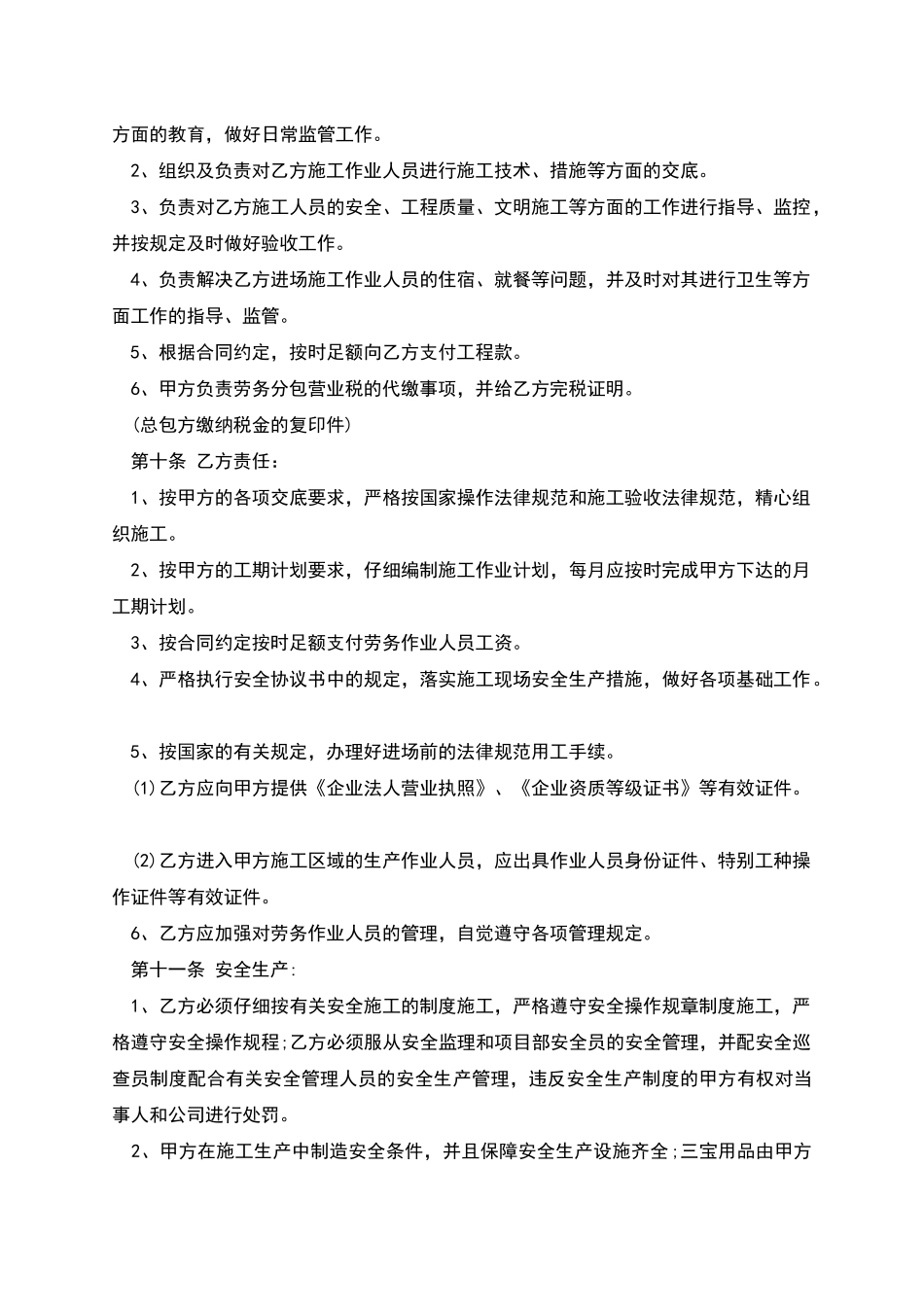 方面的教育，做好日常监管工作。

2、组织及负责对乙方施工作业人员进行施工技术、措施等方面的交底。

3、负责对乙方施工人员的安全、工程质量、文明施工等方面的工作进行指导、监控，并按规定及时做好验收工作。

4、负责解决乙方进场施工作业人员的住宿、就餐等问题，并及时对其进行卫生等方面工作的指导、监管。

5、根据合同约定，按时足额向乙方支付工程款。

6、甲方负责劳务分包营业税的代缴事项，并给乙方完税证明。

(总包方缴纳税金的复印件)

第十条 乙方责任：

1、按甲方的各项交底要求，严格按国家操作法律规范和施工验收法律规范，精心组织施工。

2、按甲方的工期计划要求，仔细编制施工作业计划，每月应按时完成甲方下达的月工期计划。

3、按合同约定按时足额支付劳务作业人员工资。

4、严格执行安全协议书中的规定，落实施工现场安全生产措施，做好各项基础工作。

5、按国家的有关规定，办理好进场前的法律规范用工手续。

⑴乙方应向甲方提供《企业法人营业执照》、《企业资质等级证书》等有效证件。

⑵乙方进入甲方施工区域的生产作业人员，应出具作业人员身份证件、特别工种操作证件等有效证件。

6、乙方应加强对劳务作业人员的管理，自觉遵守各项管理规定。

第十一条 安全生产:

1、乙方必须仔细按有关安全施工的制度施工，严格遵守安全操作规章制度施工，严格遵守安全操作规程;乙方必须服从安全监理和项目部安全员的安全管理，并配安全巡查员制度配合有关安全管理人员的安全生产管理，违反安全生产制度的甲方有权对当事人和公司进行处罚。

2、甲方在施工生产中制造安全条件，并且保障安全生产设施齐全;三宝用品由甲方